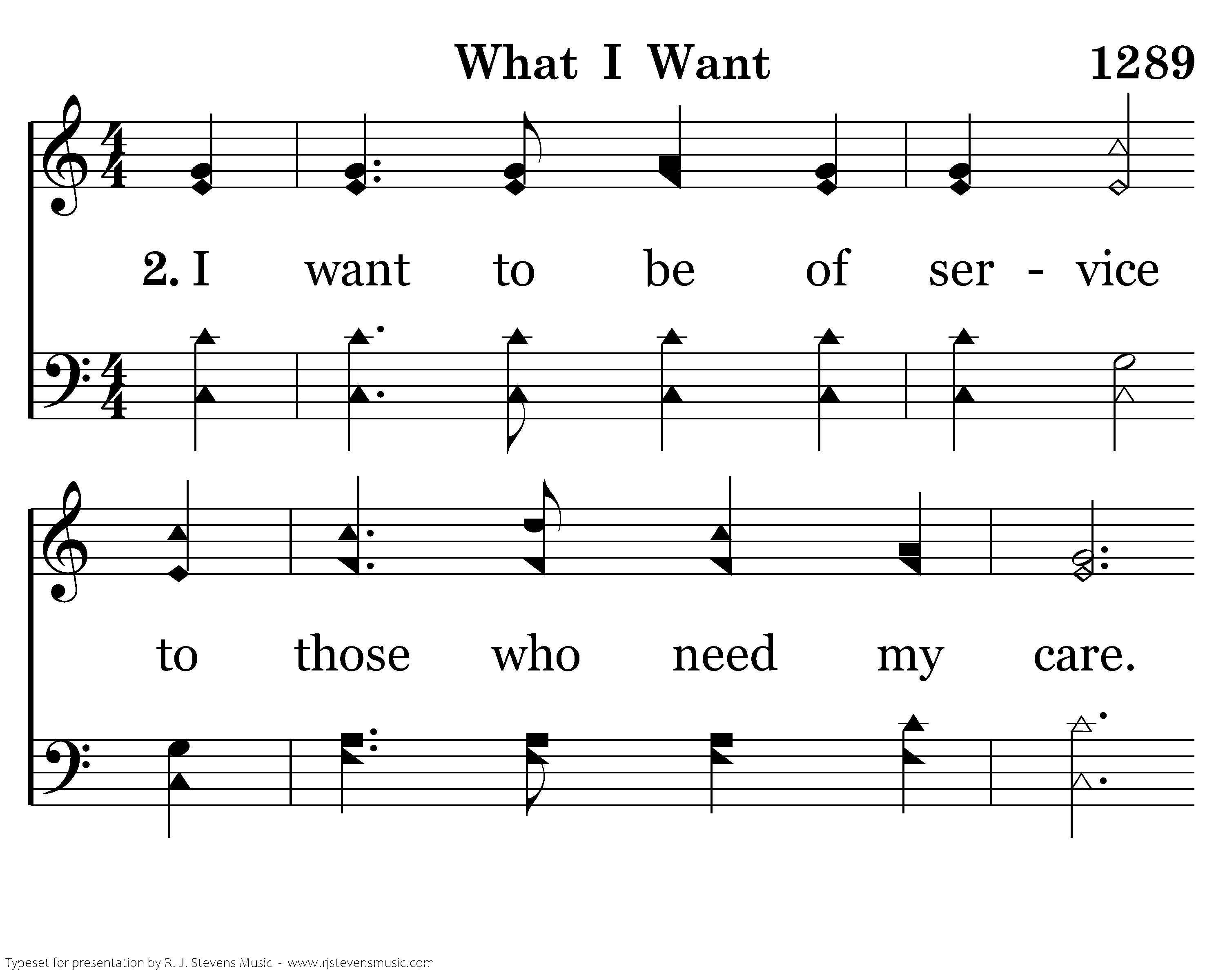 What I Want

1289

2. I want to be of ser - vice

to those who need my care.

Typeset for presentation by R. J. Stevens Music - www.rjstevensmusic.com